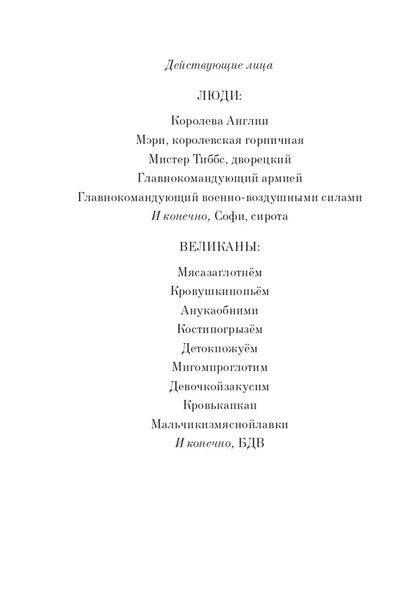 Действующие лица

ЛЮДИ:

Королева Англии

Мэри, королевская горничная

Мистер Тиббс, дворецкий

Главнокомандующий армией

Главнокомандующий военно-воздушными силами

И конечно, Софи, сирота

ВЕЛИКАНЫ:

Мясазаглотнём

Кровушкипопьём

Анукаобними

Костипогрызём

Детокпожуём

Мигомпроглотим

Девочкойзакусим

Кровькапкап

Мальчикизмяснойлавки

И конечно, БДВ